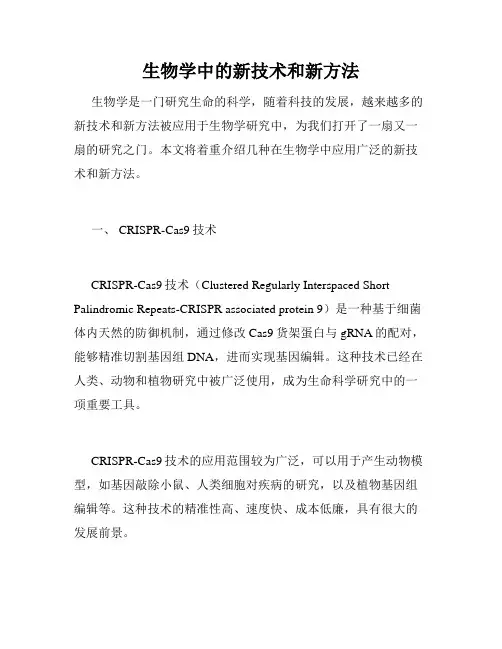 生物学中的新技术和新方法

生物学是一门研究生命的科学，随着科技的发展，越来越多的新技术和新方法被应用于生物学研究中，为我们打开了一扇又一扇的研究之门。本文将着重介绍几种在生物学中应用广泛的新技术和新方法。

一、 CRISPR-Cas9 技术

CRISPR-Cas9 技术（Clustered Regularly Interspaced Short Palindromic Repeats-CRISPR associated protein 9）是一种基于细菌体内天然的防御机制，通过修改 Cas9 货架蛋白与 gRNA 的配对，能够精准切割基因组 DNA，进而实现基因编辑。这种技术已经在人类、动物和植物研究中被广泛使用，成为生命科学研究中的一项重要工具。

CRISPR-Cas9 技术的应用范围较为广泛，可以用于产生动物模型，如基因敲除小鼠、人类细胞对疾病的研究，以及植物基因组编辑等。这种技术的精准性高、速度快、成本低廉，具有很大的发展前景。